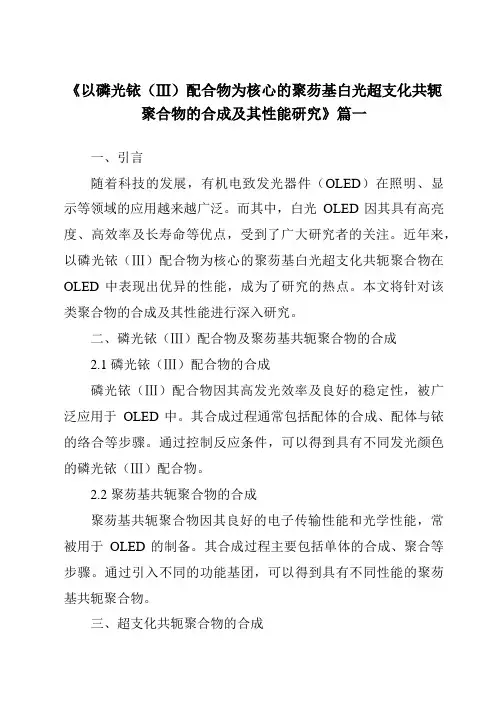 《以磷光铱（III）配合物为核心的聚芴基白光超支化共轭聚合物的合成及其性能研究》篇一

一、引言

随着科技的发展，有机电致发光器件（OLED）在照明、显示等领域的应用越来越广泛。而其中，白光 OLED 因其具有高亮度、高效率及长寿命等优点，受到了广大研究者的关注。近年来，以磷光铱（III）配合物为核心的聚芴基白光超支化共轭聚合物在 OLED 中表现出优异的性能，成为了研究的热点。本文将针对该类聚合物的合成及其性能进行深入研究。

二、磷光铱（III）配合物及聚芴基共轭聚合物的合成

2.1 磷光铱（III）配合物的合成

磷光铱（III）配合物因其高发光效率及良好的稳定性，被广泛应用于 OLED 中。其合成过程通常包括配体的合成、配体与铱的络合等步骤。通过控制反应条件，可以得到具有不同发光颜色的磷光铱（III）配合物。

2.2 聚芴基共轭聚合物的合成

聚芴基共轭聚合物因其良好的电子传输性能和光学性能，常被用于 OLED 的制备。其合成过程主要包括单体的合成、聚合等步骤。通过引入不同的功能基团，可以得到具有不同性能的聚芴基共轭聚合物。

三、超支化共轭聚合物的合成